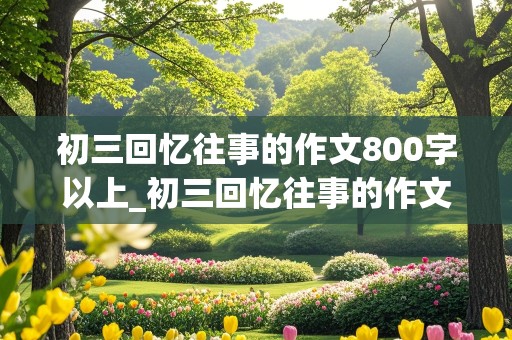 初三回忆往事的作文800字以上_初三回忆往事的作文